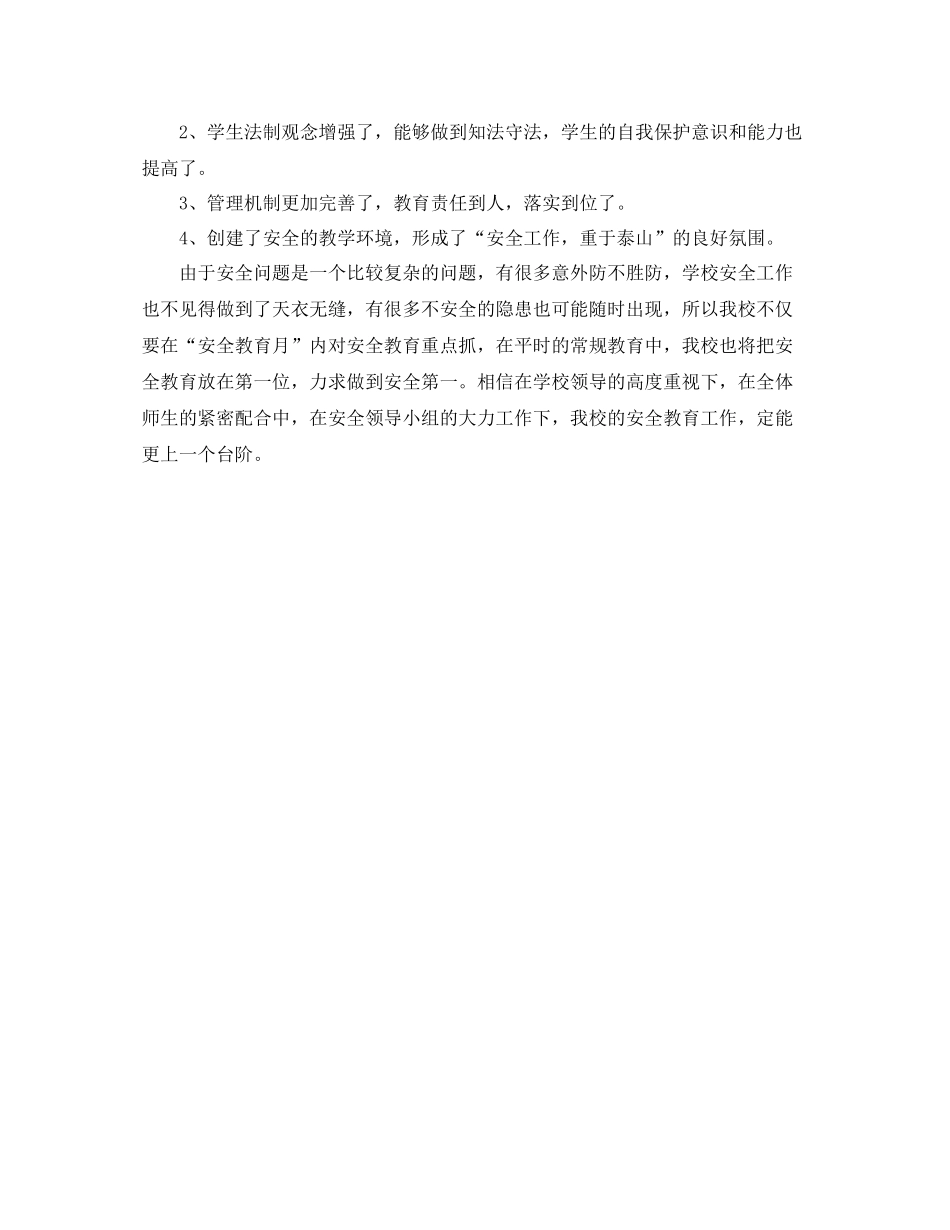 2、学生法制观念增强了，能够做到知法守法，学生的自我保护意识和能力也提高了。

3、管理机制更加完善了，教育责任到人，落实到位了。

4、创建了安全的教学环境，形成了“安全工作，重于泰山”的良好氛围。

由于安全问题是一个比较复杂的问题，有很多意外防不胜防，学校安全工作也不见得做到了天衣无缝，有很多不安全的隐患也可能随时出现，所以我校不仅要在“安全教育月”内对安全教育重点抓，在平时的常规教育中，我校也将把安全教育放在第一位，力求做到安全第一。相信在学校领导的高度重视下，在全体师生的紧密配合中，在安全领导小组的大力工作下，我校的安全教育工作，定能更上一个台阶。